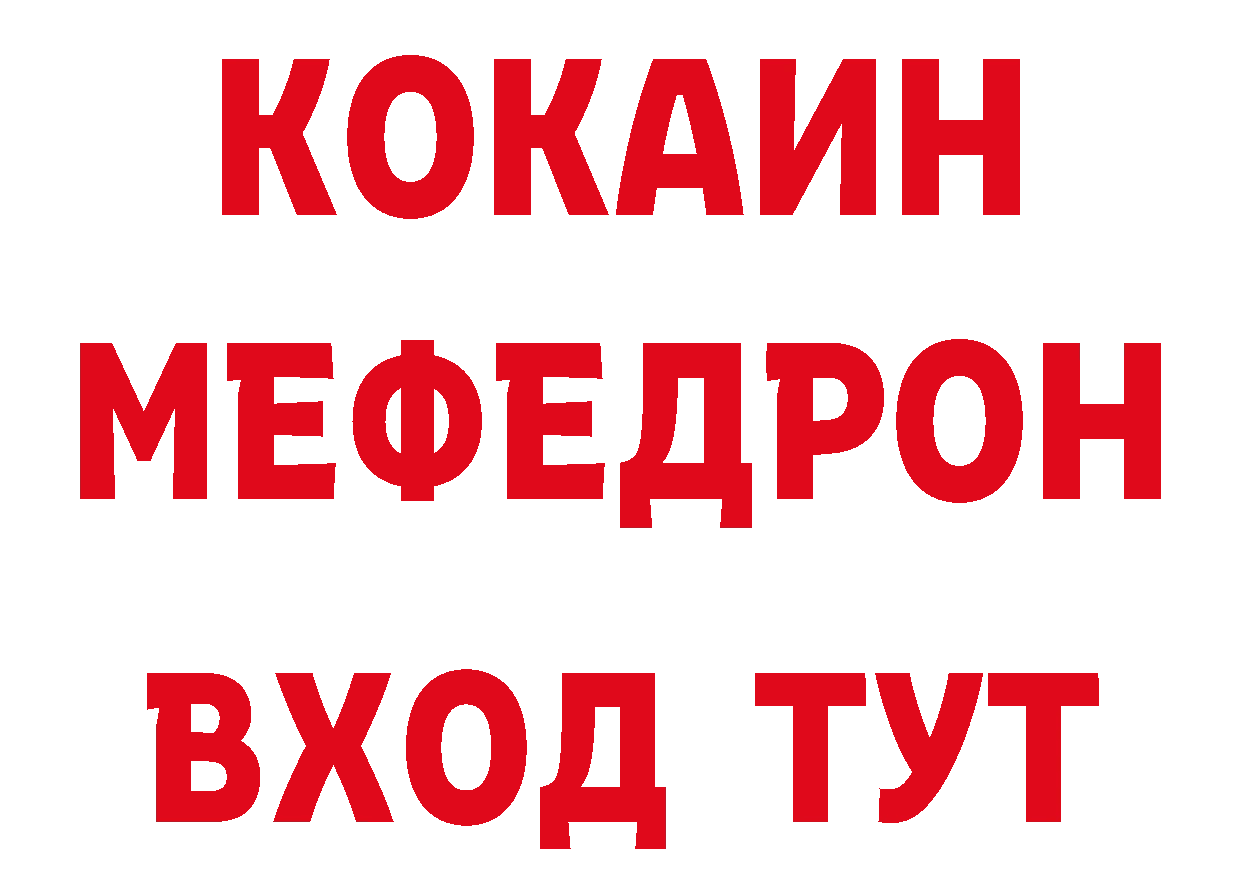 КОКАИН
МЕФЕДРОН
ВХОД ТУТ